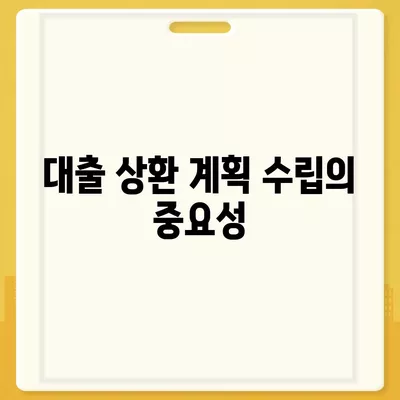 대출 상환 계획 수립의 중요성